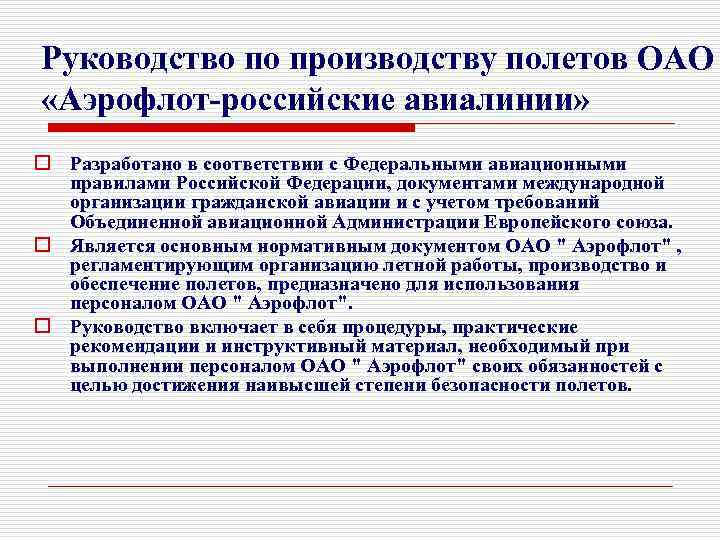 Руководство по производству полетов ОАО «Аэрофлот-российские авиалинии»

Разработано в соответствии с Федеральными авиационными правилами Российской Федерации, документами международной организации гражданской авиации и с учетом требований Объединенной авиационной Администрации Европейского союза.

Является основным нормативным документом ОАО " Аэрофлот" , регламентирующим организацию летной работы, производство и обеспечение полетов, предназначено для использования персоналом ОАО " Аэрофлот".

Руководство включает в себя процедуры, практические рекомендации и инструктивный материал, необходимый при выполнении персоналом ОАО " Аэрофлот" своих обязанностей с целью достижения наивысшей степени безопасности полетов.